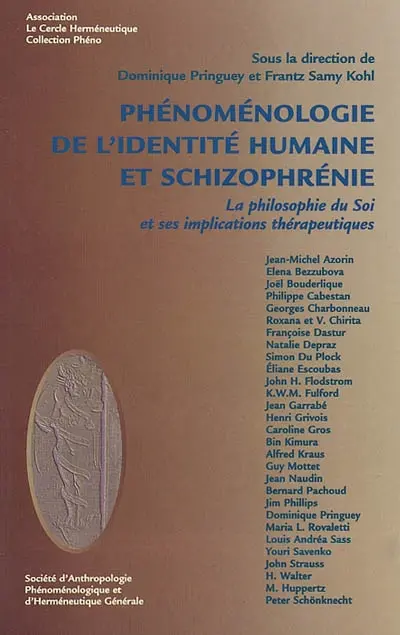 Association
Le Cercle Herméneutique
Collection Phéno

Sous la direction de
Dominique Pringuey et Frantz Samy Kohl

PHÉNOMÉNOLOGIE DE L'IDENTITÉ HUMAINE ET SCHIZOPHRÉNIE

La philosophie du Soi et ses implications thérapeutiques

Jean-Michel Azorin
Elena Bezzubova
Joël Bouderlique
Philippe Cabestan
Georges Charbonneau
Roxana et V. Chirita
Françoise Dastur
Natalie Depraz
Simon Du Plock
Éliane Escoubas
John H. Flodstrom
K.W.M. Fulford
Jean Garrabé
Henri Grivois
Caroline Gros
Bin Kimura
Alfred Kraus
Guy Mottet
Jean Naudin
Bernard Pachoud
Jim Phillips
Dominique Pringuey
Maria L. Rovaletti
Louis Andréa Sass
Youri Savenko
John Strauss
H. Walter
M. Huppertz
Peter Schönknecht

Société d'Anthropologie Phénoménologique et d'Herméneutique Générale